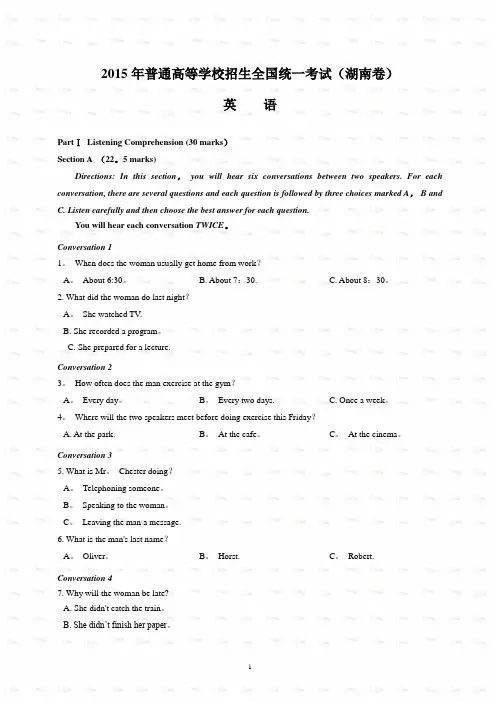 2015 年普通高等学校招生全国统一考试（湖南卷）

英　语

Part Ⅰ Listening Comprehension (30 marks)

Section A （22。5 marks)

Directions: In this section， you will hear six conversations between two speakers. For each conversation, there are several questions and each question is followed by three choices marked A， B and C. Listen carefully and then choose the best answer for each question.

You will hear each conversation TWICE。

Conversation 1

1。 When does the woman usually get home from work？

A。 About 6:30。 B. About 7：30. C. About 8：30。

2. What did the woman do last night？

A。 She watched TV.

B. She recorded a program。

C. She prepared for a lecture.

Conversation 2

3。 How often does the man exercise at the gym？

A。 Every day。 B。 Every two days. C. Once a week。

4。 Where will the two speakers meet before doing exercise this Friday？

A. At the park. B。 At the cafe。 C。 At the cinema。

Conversation 3

5. What is Mr。 Chester doing？

A。 Telephoning someone。

B。 Speaking to the woman。

C。 Leaving the man a message.

6. What is the man's last name？

A。 Oliver。 B。 Horst. C。 Robert.

Conversation 4

7. Why will the woman be late?

A. She didn't catch the train。

B. She didn't finish her paper。

1